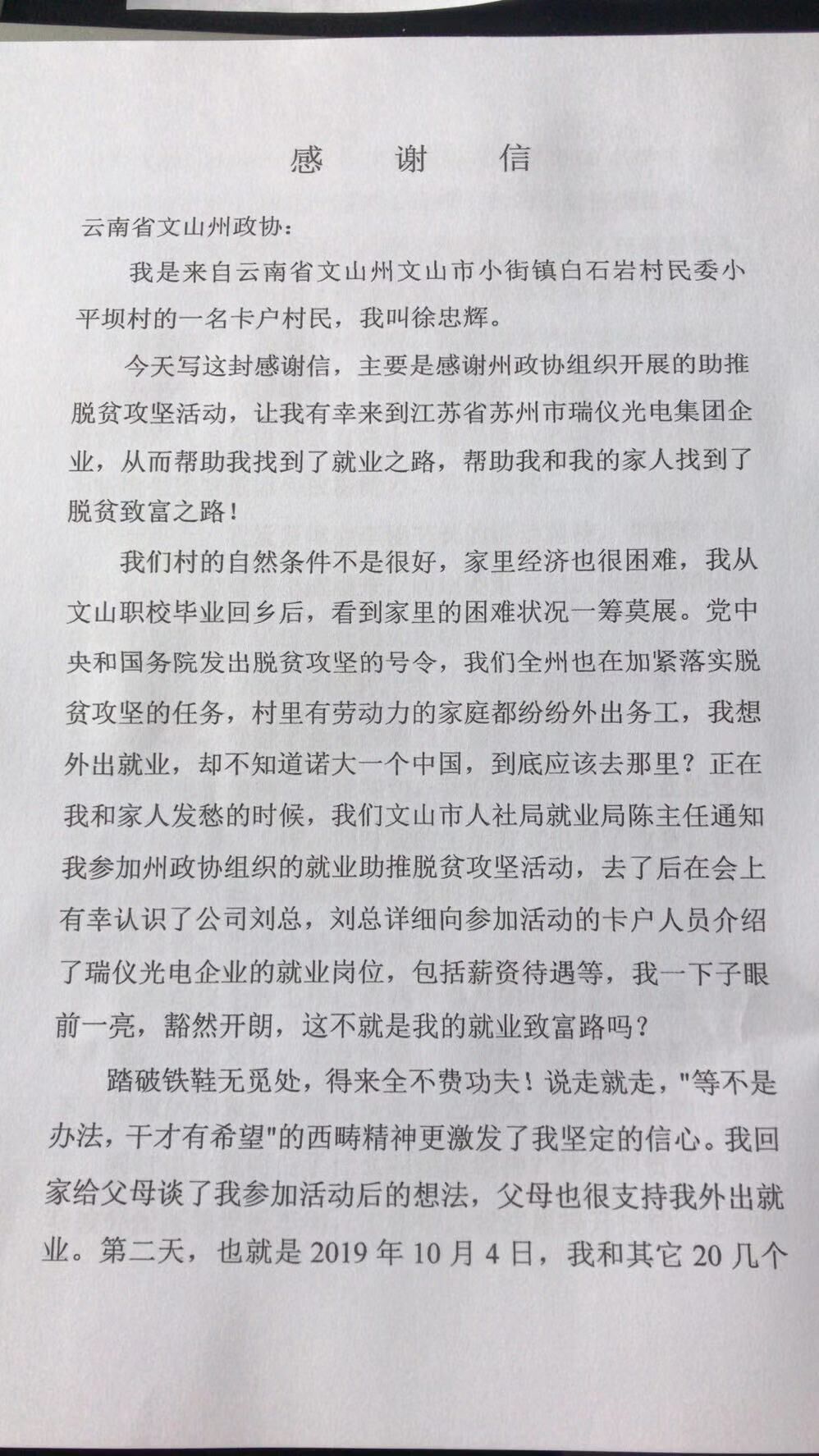 感　谢　信

云南省文山州政协：

我是来自云南省文山州文山市小街镇白石岩村民委小平坝村的一名卡户村民，我叫徐忠辉。

今天写这封感谢信，主要是感谢州政协组织开展的助推脱贫攻坚活动，让我有幸来到江苏省苏州市瑞仪光电集团企业，从而帮助我找到了就业之路，帮助我和我的家人找到了脱贫致富之路！

我们村的自然条件不是很好，家里经济也很困难，我从文山职校毕业回乡后，看到家里的困难状况一筹莫展。党中央和国务院发出脱贫攻坚的号令，我们全州也在加紧落实脱贫攻坚的任务，村里有劳动力的家庭都纷纷外出务工，我想外出就业，却不知道诺大一个中国，到底应该去那里？正在我和家人发愁的时候，我们文山市人社局就业局陈主任通知我参加州政协组织的就业助推脱贫攻坚活动，去了后在会上有幸认识了公司刘总，刘总详细向参加活动的卡户人员介绍了瑞仪光电企业的就业岗位，包括薪资待遇等，我一下子眼前一亮，豁然开朗，这不就是我的就业致富路吗？

踏破铁鞋无觅处，得来全不费功夫！说走就走，"等不是办法，干才有希望"的西畴精神更激发了我坚定的信心。我回家给父母谈了我参加活动后的想法，父母也很支持我外出就业。第二天，也就是 2019 年 10 月 4 日，我和其它 20 几个